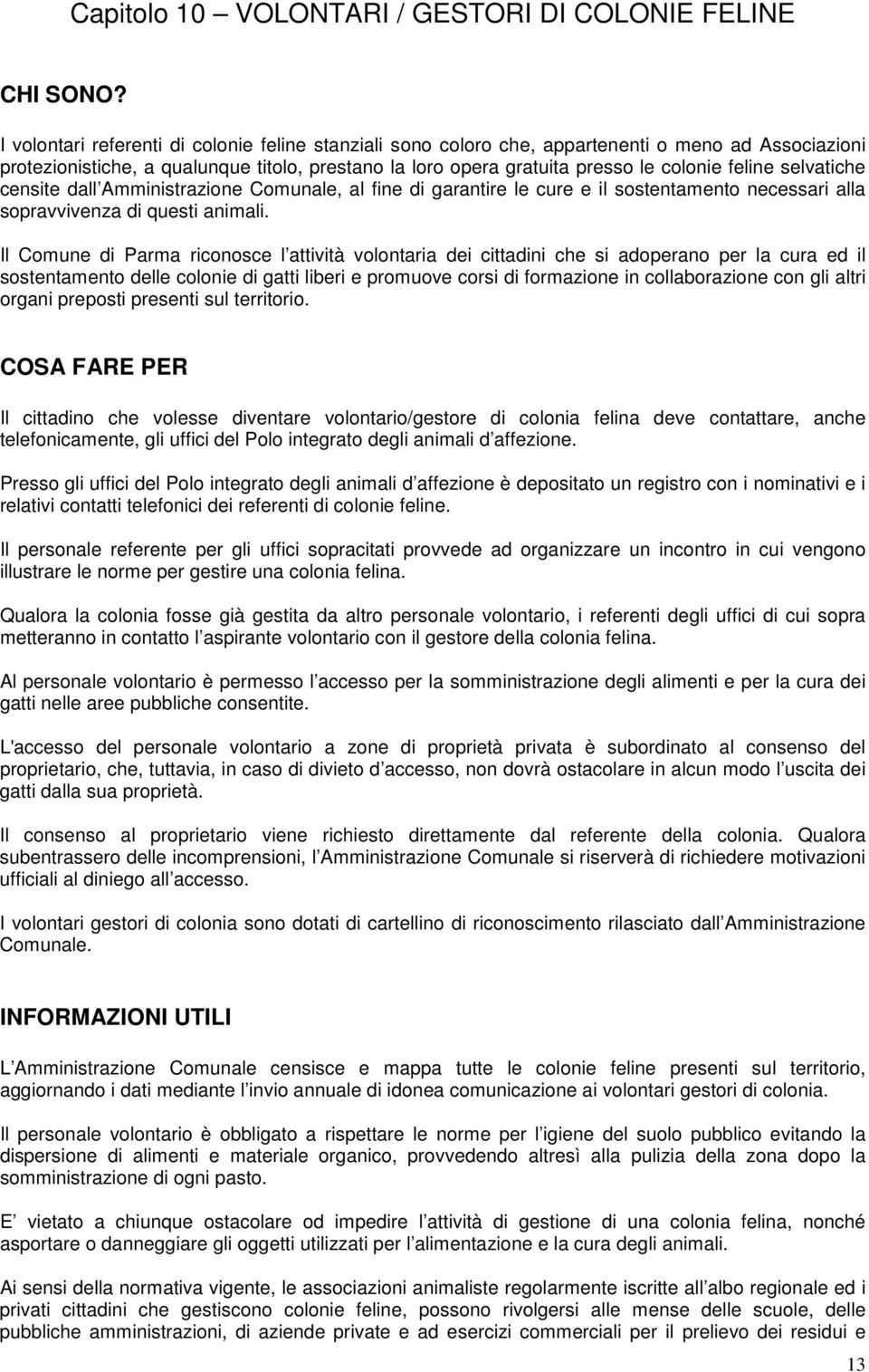 Capitolo 10 – VOLONTARI / GESTORI DI COLONIE FELINE

CHI SONO?

I volontari referenti di colonie feline stanziali sono coloro che, appartenenti o meno ad Associazioni protezionistiche, a qualunque titolo, prestano la loro opera gratuita presso le colonie feline selvatiche censite dall Amministrazione Comunale, al fine di garantire le cure e il sostentamento necessari alla sopravvivenza di questi animali.

Il Comune di Parma riconosce l attività volontaria dei cittadini che si adoperano per la cura ed il sostentamento delle colonie di gatti liberi e promuove corsi di formazione in collaborazione con gli altri organi preposti presenti sul territorio.

COSA FARE PER

Il cittadino che volesse diventare volontario/gestore di colonia felina deve contattare, anche telefonicamente, gli uffici del Polo integrato degli animali d affezione.

Presso gli uffici del Polo integrato degli animali d affezione è depositato un registro con i nominativi e i relativi contatti telefonici dei referenti di colonie feline.

Il personale referente per gli uffici sopracitati provvede ad organizzare un incontro in cui vengono illustrare le norme per gestire una colonia felina.

Qualora la colonia fosse già gestita da altro personale volontario, i referenti degli uffici di cui sopra metteranno in contatto l aspirante volontario con il gestore della colonia felina.

Al personale volontario è permesso l accesso per la somministrazione degli alimenti e per la cura dei gatti nelle aree pubbliche consentite.

L'accesso del personale volontario a zone di proprietà privata è subordinato al consenso del proprietario, che, tuttavia, in caso di divieto d accesso, non dovrà ostacolare in alcun modo l uscita dei gatti dalla sua proprietà.

Il consenso al proprietario viene richiesto direttamente dal referente della colonia. Qualora subentrassero delle incomprensioni, l Amministrazione Comunale si riserverà di richiedere motivazioni ufficiali al diniego all accesso.

I volontari gestori di colonia sono dotati di cartellino di riconoscimento rilasciato dall Amministrazione Comunale.

INFORMAZIONI UTILI

L Amministrazione Comunale censisce e mappa tutte le colonie feline presenti sul territorio, aggiornando i dati mediante l invio annuale di idonea comunicazione ai volontari gestori di colonia.

Il personale volontario è obbligato a rispettare le norme per l igiene del suolo pubblico evitando la dispersione di alimenti e materiale organico, provvedendo altresì alla pulizia della zona dopo la somministrazione di ogni pasto.

E vietato a chiunque ostacolare od impedire l attività di gestione di una colonia felina, nonché asportare o danneggiare gli oggetti utilizzati per l alimentazione e la cura degli animali.

Ai sensi della normativa vigente, le associazioni animaliste regolarmente iscritte all albo regionale ed i privati cittadini che gestiscono colonie feline, possono rivolgersi alle mense delle scuole, delle pubbliche amministrazioni, di aziende private e ad esercizi commerciali per il prelievo dei residui e

13